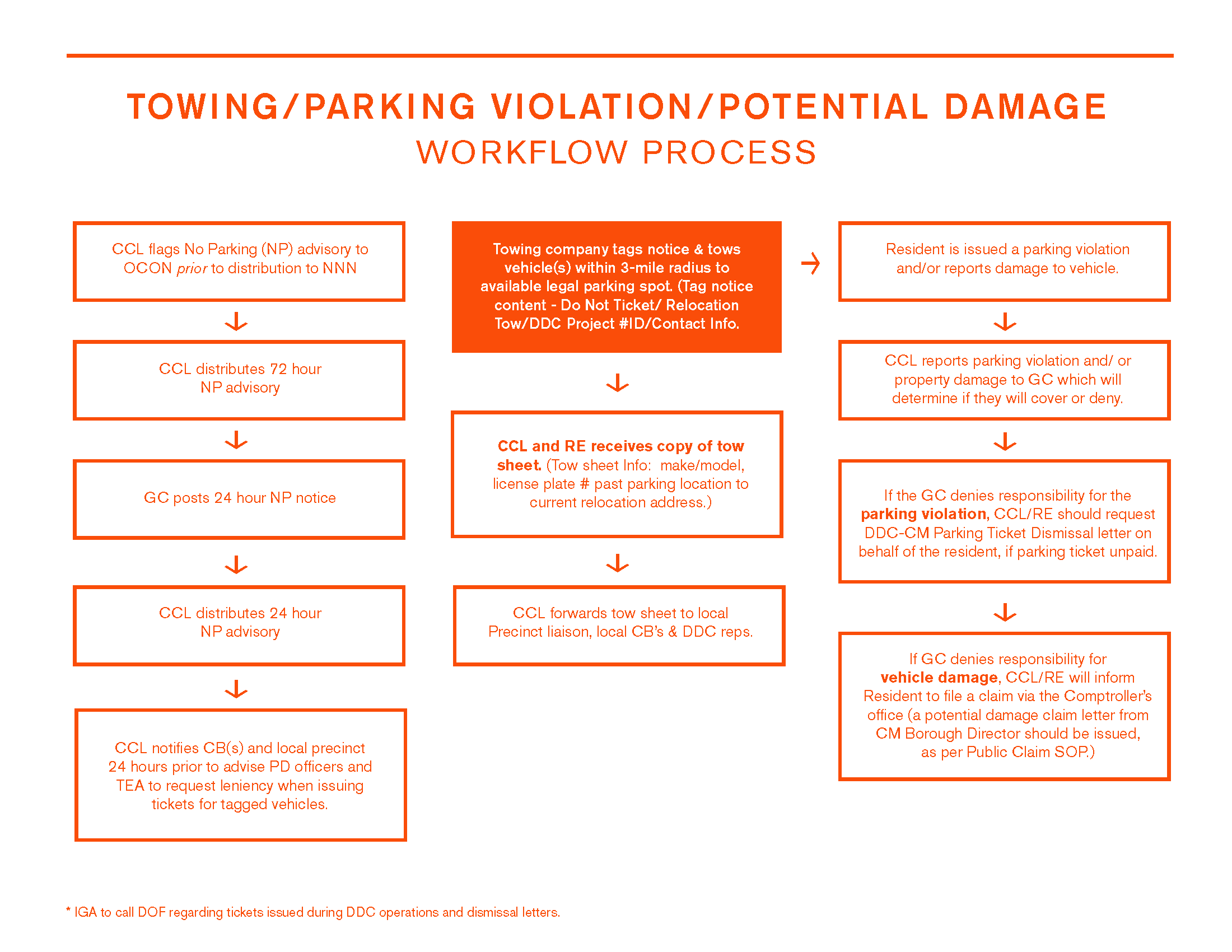 TOWING/PARKING VIOLATION/POTENTIAL DAMAGE
WORKFLOW PROCESS

CCL flags No Parking (NP) advisory to OCON prior to distribution to NNN

CCL distributes 72 hour NP advisory

GC posts 24 hour NP notice

CCL distributes 24 hour NP advisory

CCL notifies CB(s) and local precinct 24 hours prior to advise PD officers and TEA to request leniency when issuing tickets for tagged vehicles.

Towing company tags notice & tows vehicle(s) within 3-mile radius to available legal parking spot. (Tag notice content - Do Not Ticket/ Relocation Tow/DDC Project #ID/Contact Info.

CCL and RE receives copy of tow sheet. (Tow sheet Info: make/model, license plate # past parking location to current relocation address.)

CCL forwards tow sheet to local Precinct liaison, local CB's & DDC reps.

Resident is issued a parking violation and/or reports damage to vehicle.

CCL reports parking violation and/ or property damage to GC which will determine if they will cover or deny.

If the GC denies responsibility for the parking violation, CCL/RE should request DDC-CM Parking Ticket Dismissal letter on behalf of the resident, if parking ticket unpaid.

If GC denies responsibility for vehicle damage, CCL/RE will inform Resident to file a claim via the Comptroller's office (a potential damage claim letter from CM Borough Director should be issued, as per Public Claim SOP.)

* IGA to call DOF regarding tickets issued during DDC operations and dismissal letters.